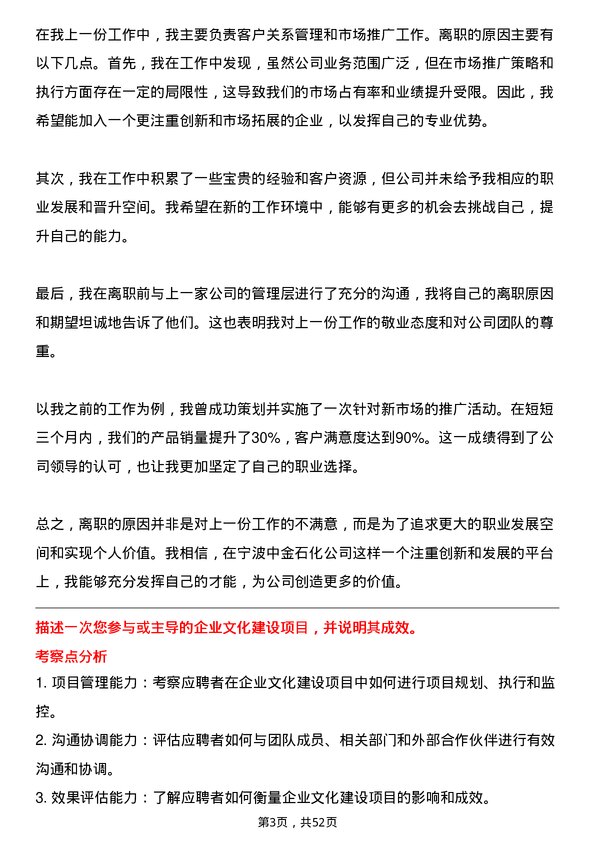 在我上一份工作中，我主要负责客户关系管理和市场推广工作。离职的原因主要有以下几点。首先，我在工作中发现，虽然公司业务范围广泛，但在市场推广策略和执行方面存在一定的局限性，这导致我们的市场占有率和业绩提升受限。因此，我希望能加入一个更注重创新和市场拓展的企业，以发挥自己的专业优势。

其次，我在工作中积累了一些宝贵的经验和客户资源，但公司并未给予我相应的职业发展和晋升空间。我希望在新的工作环境中，能够有更多的机会去挑战自己，提升自己的能力。

最后，我在离职前与上一家公司的管理层进行了充分的沟通，我将自己的离职原因和期望坦诚地告诉了他们。这也表明我对上一份工作的敬业态度和对公司团队的尊重。

以我之前的工作为例，我曾成功策划并实施了一次针对新市场的推广活动。在短短三个月内，我们的产品销量提升了30%，客户满意度达到90%。这一成绩得到了公司领导的认可，也让我更加坚定了自己的职业选择。

总之，离职的原因并非是对上一份工作的不满意，而是为了追求更大的职业发展空间和实现个人价值。我相信，在宁波中金石化公司这样一个注重创新和发展的平台上，我能够充分发挥自己的才能，为公司创造更多的价值。

描述一次您参与或主导的企业文化建设项目，并说明其成效。

考察点分析

1. 项目管理能力：考察应聘者在企业文化建设项目中如何进行项目规划、执行和监控。

2. 沟通协调能力：评估应聘者如何与团队成员、相关部门和外部合作伙伴进行有效沟通和协调。

3. 效果评估能力：了解应聘者如何衡量企业文化建设项目的影响和成效。

第3页，共52页